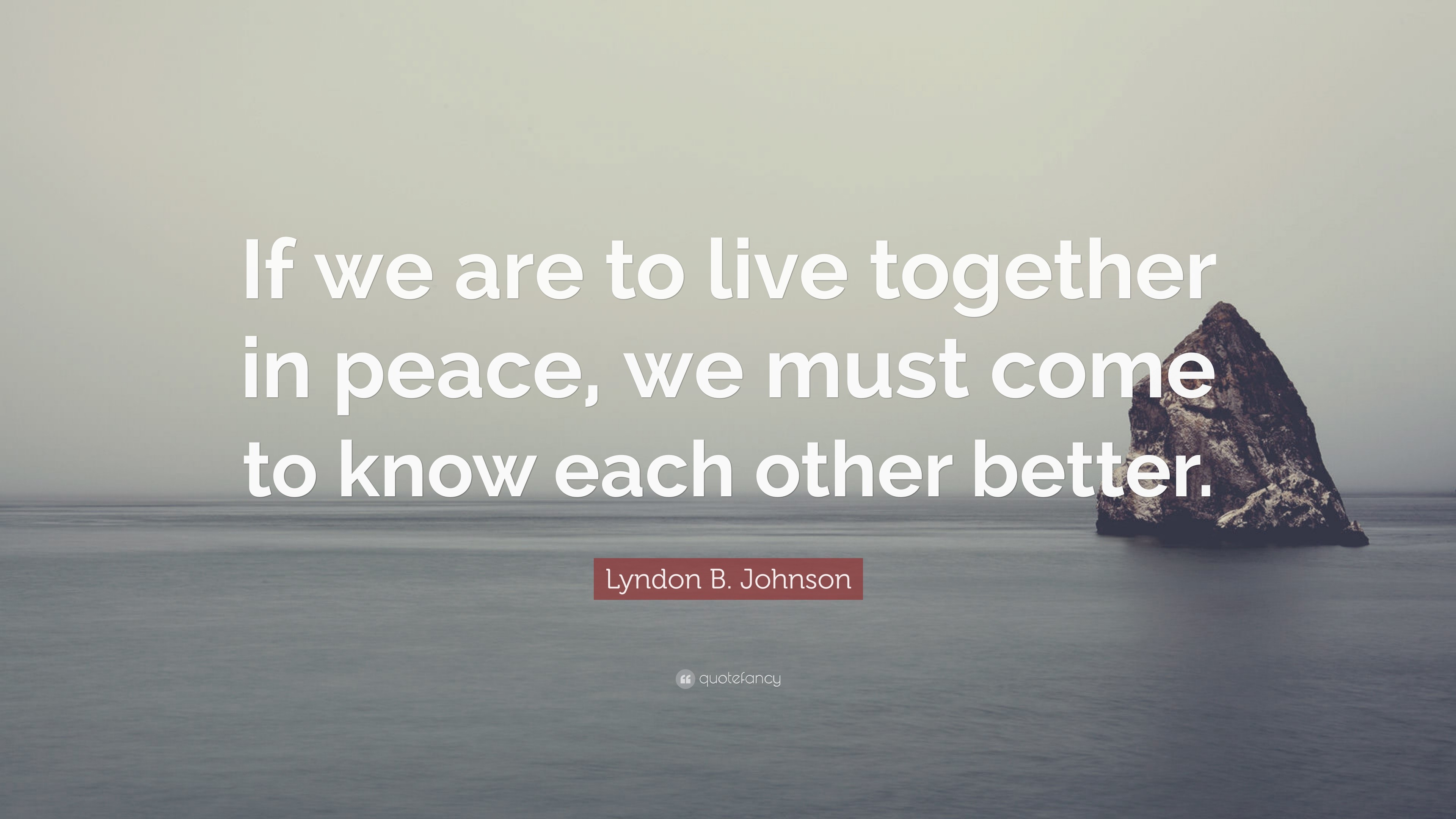 If we are to live together in peace, we must come to know each other better.

Lyndon B. Johnson

quotefancy